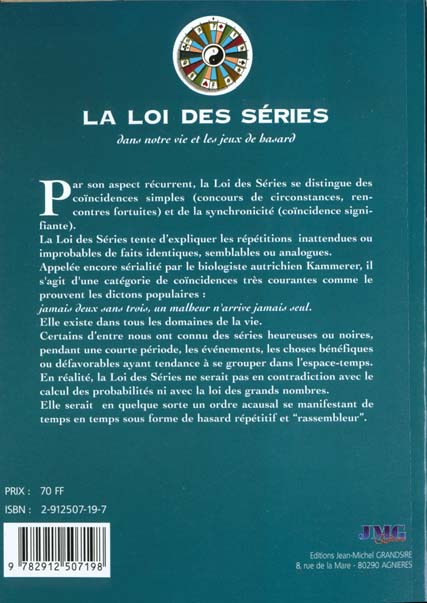 LA LOI DES SÉRIES

dans notre vie et les jeux de hasard

Par son aspect récurrent, la Loi des Séries se distingue des coïncidences simples (concours de circonstances, rencontres fortuites) et de la synchronicité (coïncidence signifiante).
La Loi des Séries tente d'expliquer les répétitions inattendues ou improbables de faits identiques, semblables ou analogues.
Appelée encore sérialité par le biologiste autrichien Kammerer, il s'agit d'une catégorie de coïncidences très courantes comme le prouvent les dictons populaires :
jamais deux sans trois, un malheur n'arrive jamais seul.
Elle existe dans tous les domaines de la vie.
Certains d'entre nous ont connu des séries heureuses ou noires, pendant une courte période, les événements, les choses bénéfiques ou défavorables ayant tendance à se grouper dans l'espace-temps.
En réalité, la Loi des Séries ne serait pas en contradiction avec le calcul des probabilités ni avec la loi des grands nombres.
Elle serait en quelque sorte un ordre acausal se manifestant de temps en temps sous forme de hasard répétitif et "rassembleur".

PRIX : 70 FF
ISBN : 2-912507-19-7

9 782912 507198

JMG

Editions Jean-Michel GRANDSIRE
8, rue de la Mare - 80290 AGNIERES